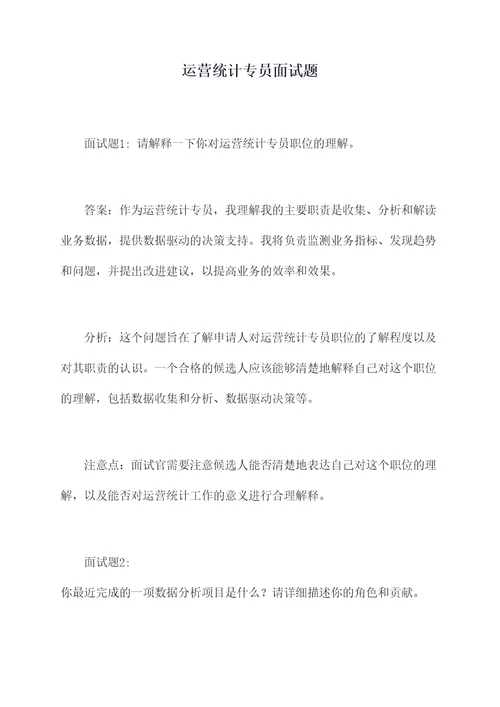 运营统计专员面试题

面试题1：请解释一下你对运营统计专员职位的理解。

答案：作为运营统计专员，我理解我的主要职责是收集、分析和解读业务数据，提供数据驱动的决策支持。我将负责监测业务指标、发现趋势和问题，并提出改进建议，以提高业务的效率和效果。

分析：这个问题旨在了解申请人对运营统计专员职位的了解程度以及对其职责的认识。一个合格的候选人应该能够清楚地解释自己对这个职位的理解，包括数据收集和分析、数据驱动决策等。

注意点：面试官需要注意候选人能否清楚地表达自己对这个职位的理解，以及能否对运营统计工作的意义进行合理解释。

面试题2：
你最近完成的一项数据分析项目是什么？请详细描述你的角色和贡献。